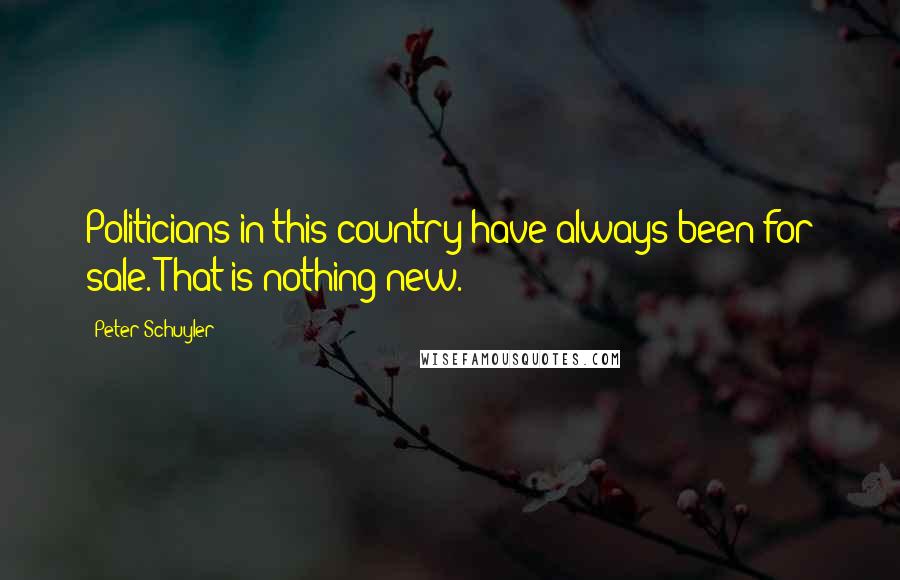 Politicians in this country have always been for sale. That is nothing new.

Peter Schuyler

WISEFAMOUSQUOTES.COM